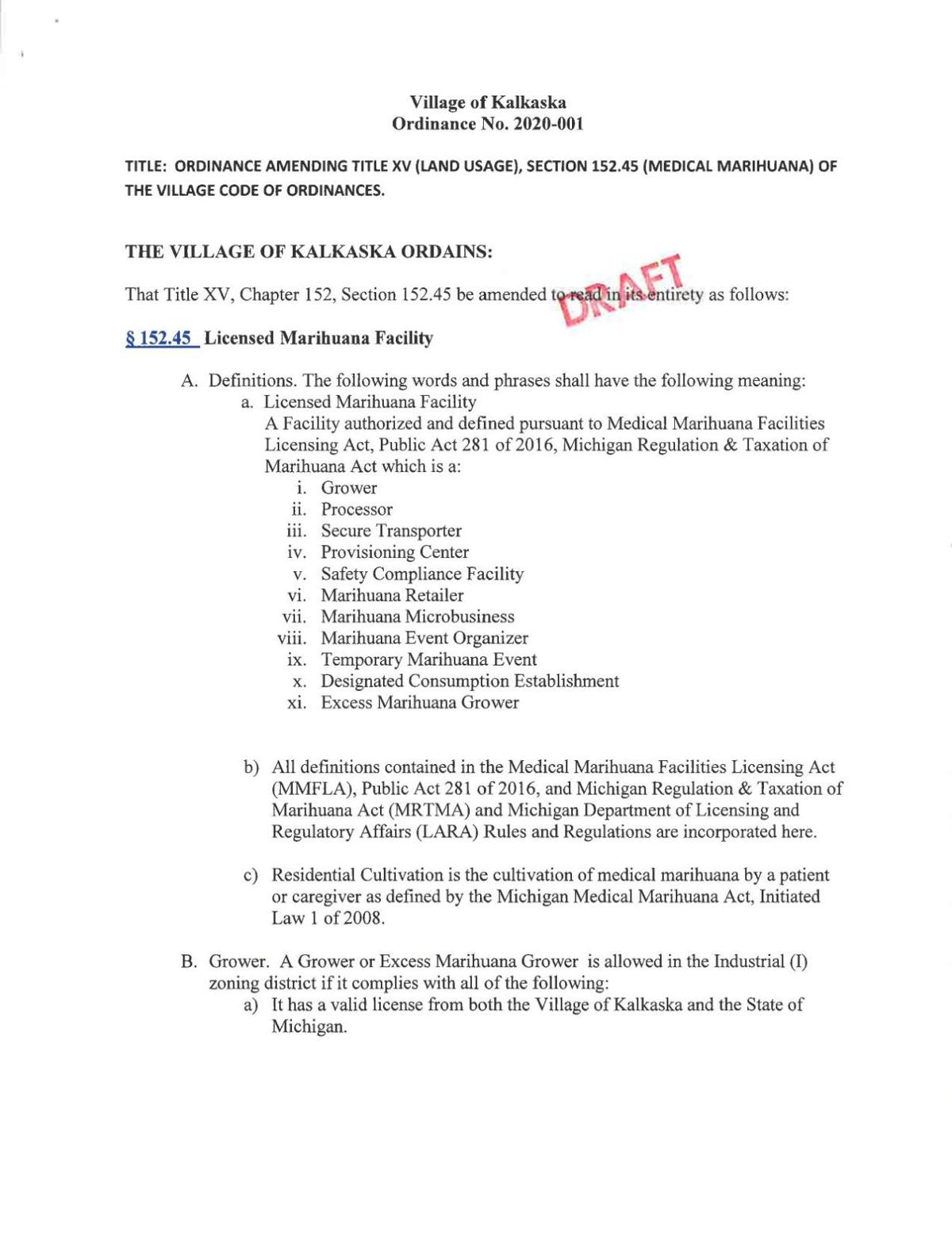 Village of Kalkaska
Ordinance No. 2020-001

TITLE: ORDINANCE AMENDING TITLE XV (LAND USAGE), SECTION 152.45 (MEDICAL MARIHUANA) OF THE VILLAGE CODE OF ORDINANCES.

THE VILLAGE OF KALKASKA ORDAINS:

That Title XV, Chapter 152, Section 152.45 be amended to read in its entirety as follows:

DRAFT

§ 152.45 Licensed Marihuana Facility

A. Definitions. The following words and phrases shall have the following meaning:
a. Licensed Marihuana Facility
A Facility authorized and defined pursuant to Medical Marihuana Facilities Licensing Act, Public Act 281 of 2016, Michigan Regulation & Taxation of Marihuana Act which is a:
i. Grower
ii. Processor
iii. Secure Transporter
iv. Provisioning Center
v. Safety Compliance Facility
vi. Marihuana Retailer
vii. Marihuana Microbusiness
viii. Marihuana Event Organizer
ix. Temporary Marihuana Event
x. Designated Consumption Establishment
xi. Excess Marihuana Grower

b) All definitions contained in the Medical Marihuana Facilities Licensing Act (MMFLA), Public Act 281 of 2016, and Michigan Regulation & Taxation of Marihuana Act (MRTMA) and Michigan Department of Licensing and Regulatory Affairs (LARA) Rules and Regulations are incorporated here.

c) Residential Cultivation is the cultivation of medical marihuana by a patient or caregiver as defined by the Michigan Medical Marihuana Act, Initiated Law 1 of 2008.

B. Grower. A Grower or Excess Marihuana Grower is allowed in the Industrial (I) zoning district if it complies with all of the following:
a) It has a valid license from both the Village of Kalkaska and the State of Michigan.